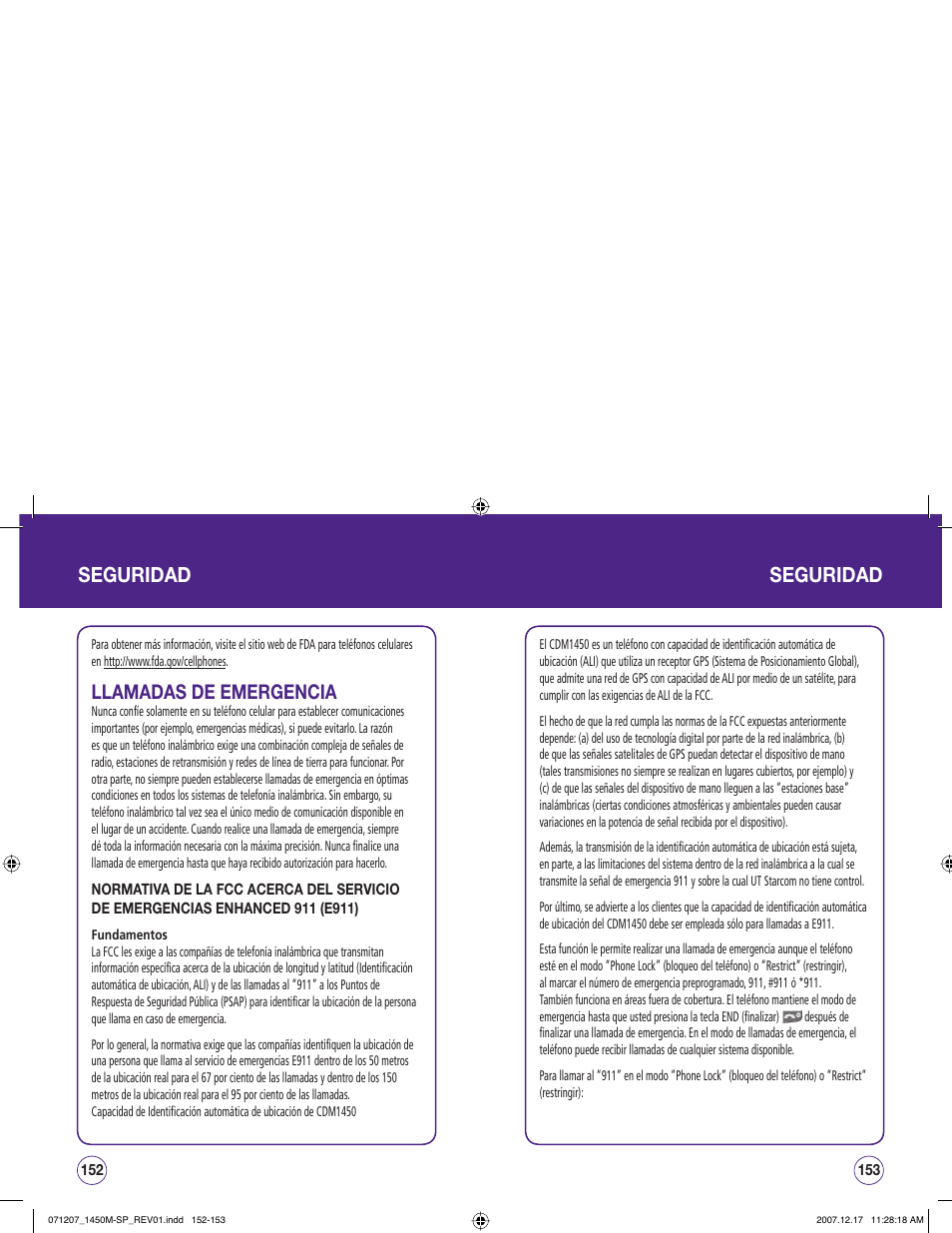 SEGURIDAD

Para obtener más información, visite el sitio web de FDA para teléfonos celulares en http://www.fda.gov/cellphones.

LLAMADAS DE EMERGENCIA

Nunca confíe solamente en su teléfono celular para establecer comunicaciones importantes (por ejemplo, emergencias médicas), si puede evitarlo. La razón es que un teléfono inalámbrico exige una combinación compleja de señales de radio, estaciones de retransmisión y redes de línea de tierra para funcionar. Por otra parte, no siempre pueden establecerse llamadas de emergencia en óptimas condiciones en todos los sistemas de telefonía inalámbrica. Sin embargo, su teléfono inalámbrico tal vez sea el único medio de comunicación disponible en el lugar de un accidente. Cuando realice una llamada de emergencia, siempre dé toda la información necesaria con la máxima precisión. Nunca finalice una llamada de emergencia hasta que haya recibido autorización para hacerlo.

NORMATIVA DE LA FCC ACERCA DEL SERVICIO DE EMERGENCIAS ENHANCED 911 (E911)

Fundamentos

La FCC les exige a las compañías de telefonía inalámbrica que transmitan información específica acerca de la ubicación de longitud y latitud (Identificación automática de ubicación, ALI) y de las llamadas al "911" a los Puntos de Respuesta de Seguridad Pública (PSAP) para identificar la ubicación de la persona que llama en caso de emergencia.

Por lo general, la normativa exige que las compañías identifiquen la ubicación de una persona que llama al servicio de emergencias E911 dentro de los 50 metros de la ubicación real para el 67 por ciento de las llamadas y dentro de los 150 metros de la ubicación real para el 95 por ciento de las llamadas.
Capacidad de Identificación automática de ubicación de CDM1450

152

SEGURIDAD

El CDM1450 es un teléfono con capacidad de identificación automática de ubicación (ALI) que utiliza un receptor GPS (Sistema de Posicionamiento Global), que admite una red de GPS con capacidad de ALI por medio de un satélite, para cumplir con las exigencias de ALI de la FCC.

El hecho de que la red cumpla las normas de la FCC expuestas anteriormente depende: (a) del uso de tecnología digital por parte de la red inalámbrica, (b) de que las señales satelitales de GPS puedan detectar el dispositivo de mano (tales transmisiones no siempre se realizan en lugares cubiertos, por ejemplo) y (c) de que las señales del dispositivo de mano lleguen a las "estaciones base" inalámbricas (ciertas condiciones atmosféricas y ambientales pueden causar variaciones en la potencia de señal recibida por el dispositivo).

Además, la transmisión de la identificación automática de ubicación está sujeta, en parte, a las limitaciones del sistema dentro de la red inalámbrica a la cual se transmite la señal de emergencia 911 y sobre la cual UT Starcom no tiene control.

Por último, se advierte a los clientes que la capacidad de identificación automática de ubicación del CDM1450 debe ser empleada sólo para llamadas a E911.

Esta función le permite realizar una llamada de emergencia aunque el teléfono esté en el modo "Phone Lock" (bloqueo del teléfono) o "Restrict" (restringir), al marcar el número de emergencia preprogramado, 911, #911 ó *911.
También funciona en áreas fuera de cobertura. El teléfono mantiene el modo de emergencia hasta que usted presiona la tecla END (finalizar) después de finalizar una llamada de emergencia. En el modo de llamadas de emergencia, el teléfono puede recibir llamadas de cualquier sistema disponible.

Para llamar al "911" en el modo "Phone Lock" (bloqueo del teléfono) o "Restrict" (restringir):

153

071207_1450M-SP_REV01.indd 152-153 2007.12.17 11:28:18 AM